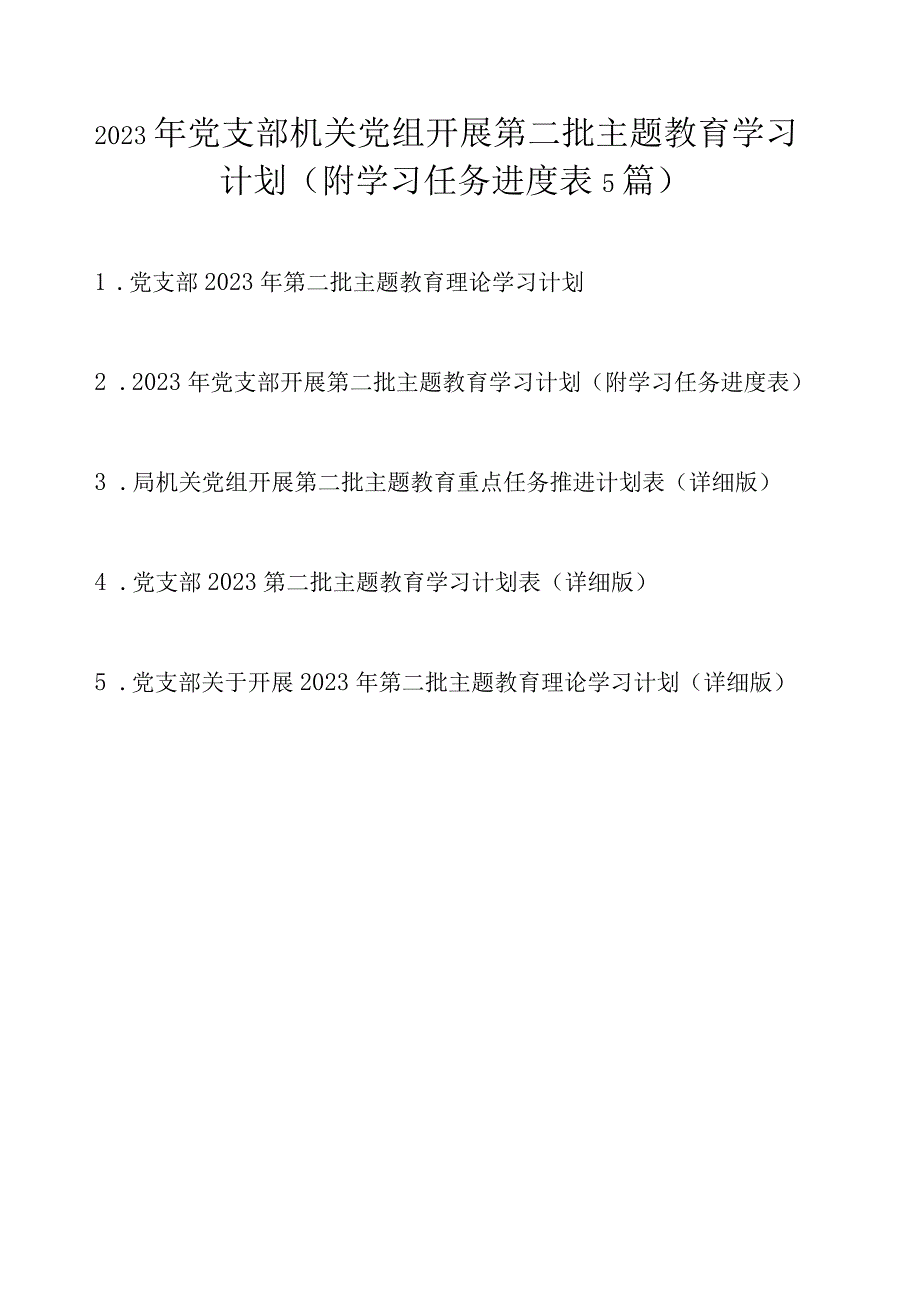 2023年党支部机关党组开展第二批主题教育学习计划（附学习任务进度表5篇）

1．党支部2023年第二批主题教育理论学习计划

2．2023年党支部开展第二批主题教育学习计划（附学习任务进度表）

3．局机关党组开展第二批主题教育重点任务推进计划表（详细版）

4．党支部2023第二批主题教育学习计划表（详细版）

5．党支部关于开展2023年第二批主题教育理论学习计划（详细版）